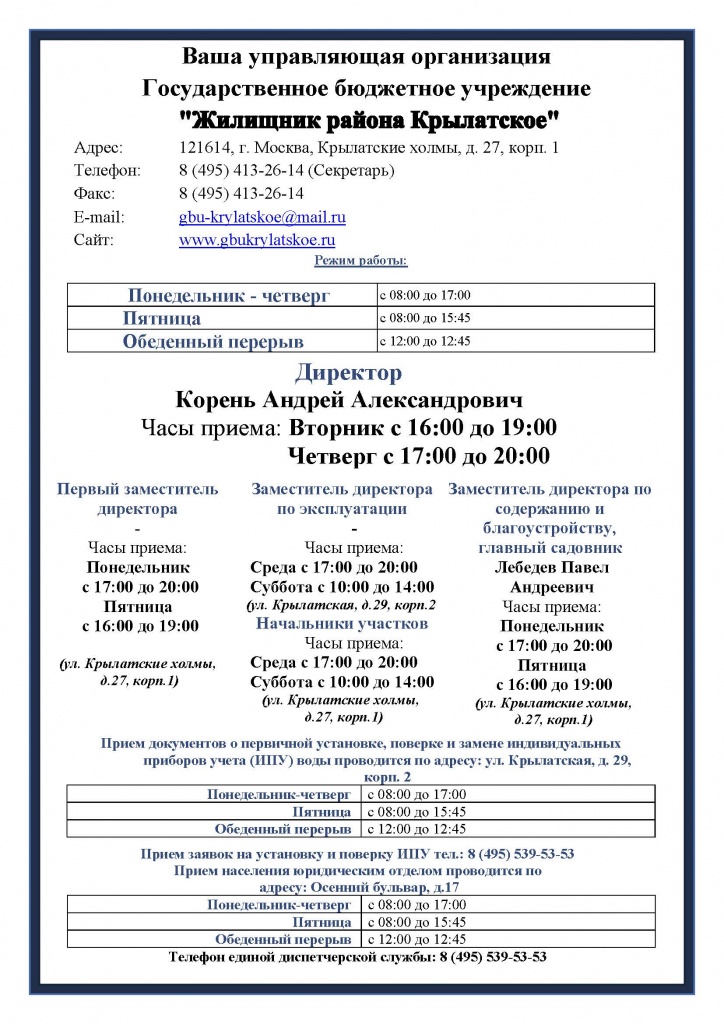 Ваша управляющая организация
Государственное бюджетное учреждение
"Жилищник района Крылатское"

Адрес: 121614, г. Москва, Крылатские холмы, д. 27, корп. 1
Телефон: 8 (495) 413-26-14 (Секретарь)
Факс: 8 (495) 413-26-14
E-mail: gbu-krylatskoe@mail.ru
Сайт: www.gbukrylatskoe.ru

Режим работы:

| Понедельник - четверг | с 08:00 до 17:00 |
|---|---|
| Пятница | с 08:00 до 15:45 |
| Обеденный перерыв | с 12:00 до 12:45 |

Директор
Корень Андрей Александрович
Часы приема: Вторник с 16:00 до 19:00
Четверг с 17:00 до 20:00

Первый заместитель директора
-
Часы приема:
Понедельник
с 17:00 до 20:00
Пятница
с 16:00 до 19:00
(ул. Крылатские холмы, д.27, корп.1)

Заместитель директора по эксплуатации
-
Часы приема:
Среда с 17:00 до 20:00
Суббота с 10:00 до 14:00
(ул. Крылатская, д.29, корп.2
Начальники участков
Часы приема:
Среда с 17:00 до 20:00
Суббота с 10:00 до 14:00
(ул. Крылатские холмы, д.27, корп.1)

Заместитель директора по содержанию и благоустройству, главный садовник
Лебедев Павел Андреевич
Часы приема:
Понедельник
с 17:00 до 20:00
Пятница
с 16:00 до 19:00
(ул. Крылатские холмы, д.27, корп.1)

Прием документов о первичной установке, поверке и замене индивидуальных приборов учета (ИПУ) воды проводится по адресу: ул. Крылатская, д. 29, корп. 2

| Понедельник-четверг | с 08:00 до 17:00 |
|---|---|
| Пятница | с 08:00 до 15:45 |
| Обеденный перерыв | с 12:00 до 12:45 |

Прием заявок на установку и поверку ИПУ тел.: 8 (495) 539-53-53
Прием населения юридическим отделом проводится по адресу: Осенний бульвар, д.17

| Понедельник-четверг | с 08:00 до 17:00 |
|---|---|
| Пятница | с 08:00 до 15:45 |
| Обеденный перерыв | с 12:00 до 12:45 |

Телефон единой диспетчерской службы: 8 (495) 539-53-53